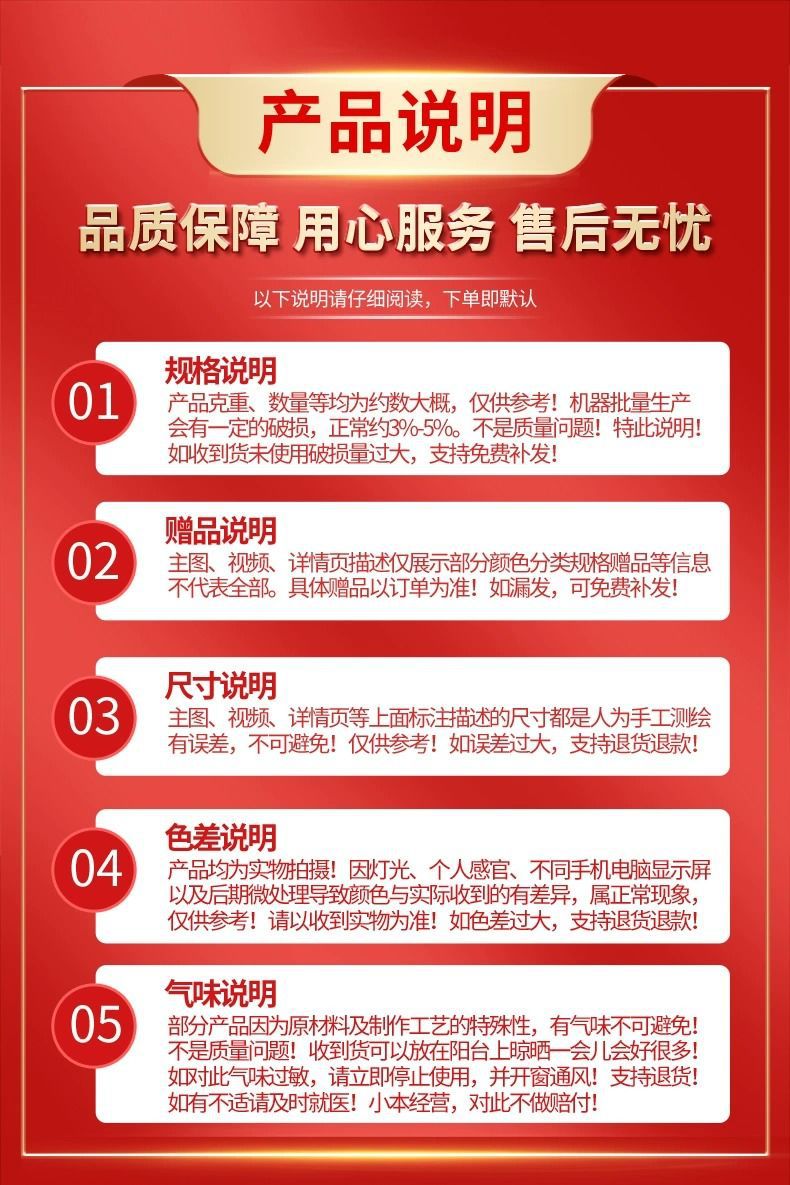 产品说明

品质保障 用心服务 售后无忧

以下说明请仔细阅读，下单即默认

01

规格说明

产品克重、数量等均为约数大概，仅供参考！机器批量生产会有一定的破损，正常约3%-5%。不是质量问题！特此说明！如收到货未使用破损量过大，支持免费补发！

02

赠品说明

主图、视频、详情页描述仅展示部分颜色分类规格赠品等信息不代表全部。具体赠品以订单为准！如漏发，可免费补发！

03

尺寸说明

主图、视频、详情页等上面标注描述的尺寸都是人为手工测绘有误差，不可避免！仅供参考！如误差过大，支持退货退款！

04

色差说明

产品均为实物拍摄！因灯光、个人感官、不同手机电脑显示屏以及后期微处理导致颜色与实际收到的有差异，属正常现象，仅供参考！请以收到实物为准！如色差过大，支持退货退款！

05

气味说明

部分产品因为原材料及制作工艺的特殊性，有气味不可避免！不是质量问题！收到货可以放在阳台上晾晒一会儿会好很多！如对此气味过敏，请立即停止使用，并开窗通风！支持退货！如有不适请及时就医！小本经营，对此不做赔付！